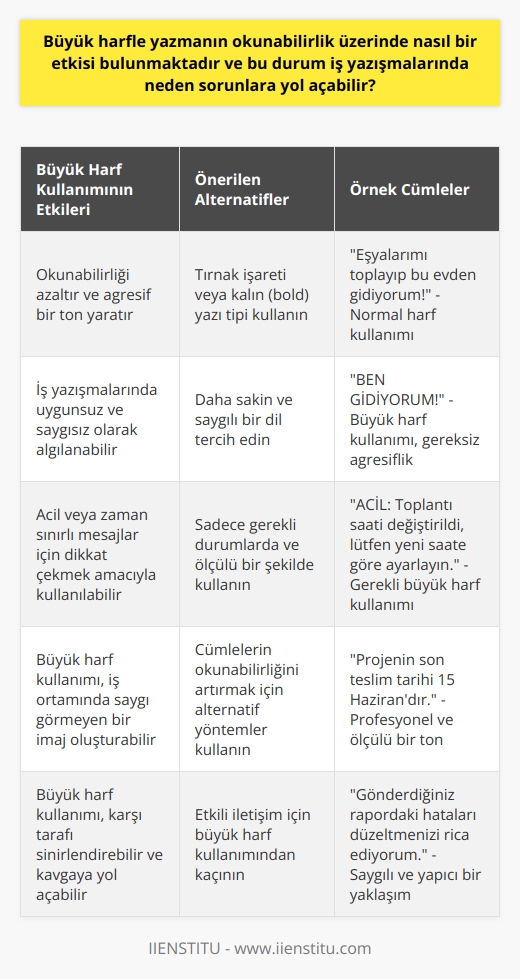 Büyük harfle yazmanın okunabilirlik üzerinde nasıl bir etkisi bulunmaktadır ve bu durum iş yazışmalarında neden sorunlara yol açabilir?

| Büyük Harf Kullanımının Etkileri | Önerilen Alternatifler | Örnek Cümleler |
|---|---|---|
| Okunabilirliği azaltır ve agresif bir ton yaratır | Tırnak işareti veya kalın (bold) yazı tipi kullanın | "Eşyalarımı toplayıp bu evden gidiyorum!" - Normal harf kullanımı |
| İş yazışmalarında uygunsuz ve saygısız olarak algılanabilir | Daha sakin ve saygılı bir dil tercih edin | "BEN GİDİYORUM!" - Büyük harf kullanımı, gereksiz agresiflik |
| Acil veya zaman sınırlı mesajlar için dikkat çekmek amacıyla kullanılabilir | Sadece gerekli durumlarda ve ölçülü bir şekilde kullanın | "ACİL: Toplantı saati değiştirildi, lütfen yeni saate göre ayarlayın." - Gerekli büyük harf kullanımı |
| Büyük harf kullanımı, iş ortamında saygı görmeyen bir imaj oluşturabilir | Cümlelerin okunabilirliğini artırmak için alternatif yöntemler kullanın | "Projenin son teslim tarihi 15 Haziran'dır." - Profesyonel ve ölçülü bir ton |
| Büyük harf kullanımı, karşı tarafı sinirlendirebilir ve kavgaya yol açabilir | Etkili iletişim için büyük harf kullanımından kaçının | "Gönderdiğiniz rapordaki hataları düzeltmenizi rica ediyorum." - Saygılı ve yapıcı bir yaklaşım |

IIENSTITU - www.iienstitu.com